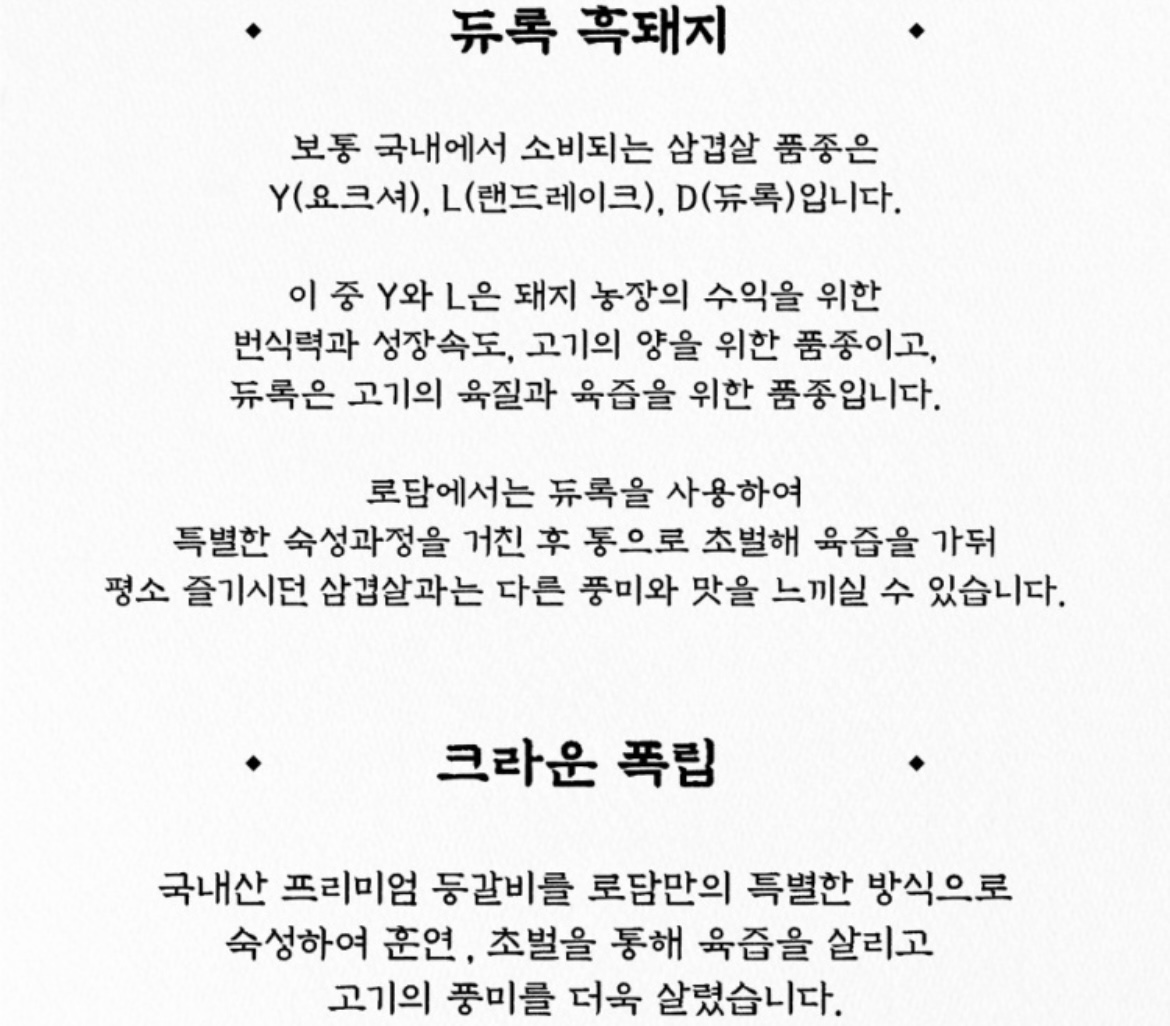 ◆ 듀록 흑돼지 ◆

보통 국내에서 소비되는 삼겹살 품종은 Y(요크셔), L(랜드레이크), D(듀록)입니다.

이 중 Y와 L은 돼지 농장의 수익을 위한 번식력과 성장속도, 고기의 양을 위한 품종이고, 듀록은 고기의 육질과 육즙을 위한 품종입니다.

로담에서는 듀록을 사용하여 특별한 숙성과정을 거친 후 통으로 초벌해 육즙을 가둬 평소 즐기시던 삼겹살과는 다른 풍미와 맛을 느끼실 수 있습니다.

◆ 크라운 폭립 ◆

국내산 프리미엄 등갈비를 로담만의 특별한 방식으로 숙성하여 훈연 , 초벌을 통해 육즙을 살리고 고기의 풍미를 더욱 살렸습니다.